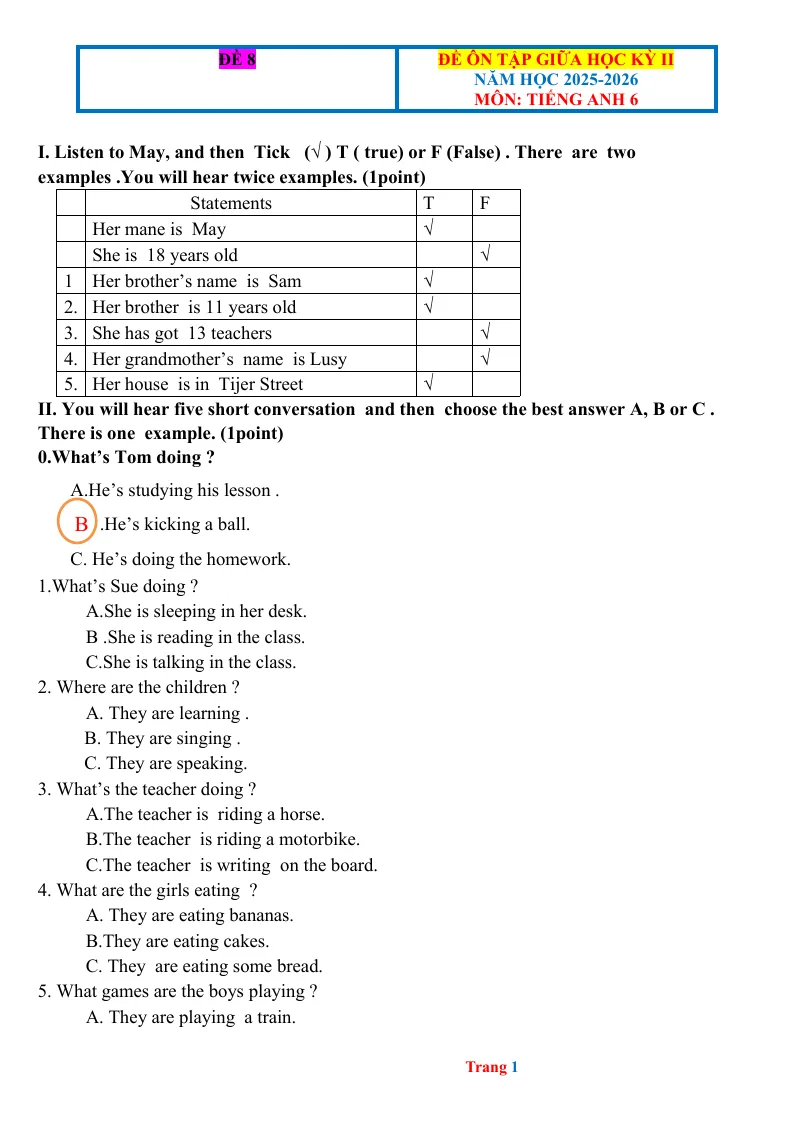 ĐỀ 8

ĐỀ ÔN TẬP GIỮA HỌC KỲ II
NĂM HỌC 2025-2026
MÔN: TIẾNG ANH 6

I. Listen to May, and then Tick (√ ) T ( true) or F (False) . There are two examples .You will hear twice examples. (1point)

|  | Statements | T | F |
|---|---|---|---|
|  | Her mane is May | √ |  |
|  | She is 18 years old |  | √ |
| 1 | Her brother's name is Sam | √ |  |
| 2. | Her brother is 11 years old | √ |  |
| 3. | She has got 13 teachers |  | √ |
| 4. | Her grandmother's name is Lusy |  | √ |
| 5. | Her house is in Tijer Street | √ |  |

II. You will hear five short conversation and then choose the best answer A, B or C . There is one example. (1point)
0.What's Tom doing ?

A.He's studying his lesson .

B .He's kicking a ball.

C. He's doing the homework.

1.What's Sue doing ?
A.She is sleeping in her desk.
B .She is reading in the class.
C.She is talking in the class.
2. Where are the children ?
A. They are learning .
B. They are singing .
C. They are speaking.
3. What's the teacher doing ?
A.The teacher is riding a horse.
B.The teacher is riding a motorbike.
C.The teacher is writing on the board.
4. What are the girls eating ?
A. They are eating bananas.
B.They are eating cakes.
C. They are eating some bread.
5. What games are the boys playing ?
A. They are playing a train.

Trang 1